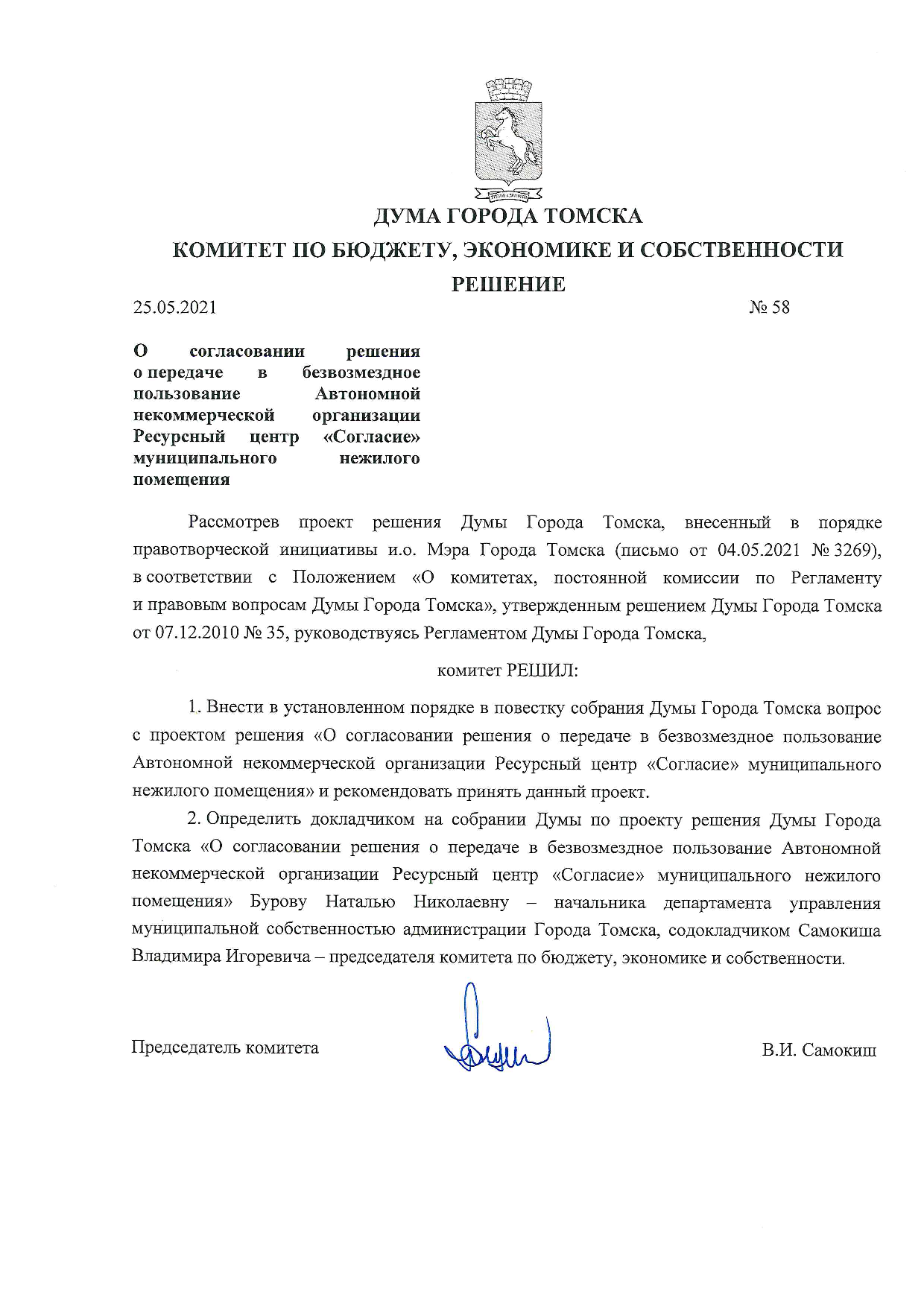 ДУМА ГОРОДА ТОМСКА

КОМИТЕТ ПО БЮДЖЕТУ, ЭКОНОМИКЕ И СОБСТВЕННОСТИ

РЕШЕНИЕ

25.05.2021

№ 58

О согласовании решения о передаче в безвозмездное пользование Автономной некоммерческой организации Ресурсный центр «Согласие» муниципального нежилого помещения

Рассмотрев проект решения Думы Города Томска, внесенный в порядке правотворческой инициативы и.о. Мэра Города Томска (письмо от 04.05.2021 № 3269), в соответствии с Положением «О комитетах, постоянной комиссии по Регламенту и правовым вопросам Думы Города Томска», утвержденным решением Думы Города Томска от 07.12.2010 № 35, руководствуясь Регламентом Думы Города Томска,

комитет РЕШИЛ:

1. Внести в установленном порядке в повестку собрания Думы Города Томска вопрос с проектом решения «О согласовании решения о передаче в безвозмездное пользование Автономной некоммерческой организации Ресурсный центр «Согласие» муниципального нежилого помещения» и рекомендовать принять данный проект.

2. Определить докладчиком на собрании Думы по проекту решения Думы Города Томска «О согласовании решения о передаче в безвозмездное пользование Автономной некоммерческой организации Ресурсный центр «Согласие» муниципального нежилого помещения» Бурову Наталью Николаевну – начальника департамента управления муниципальной собственностью администрации Города Томска, содокладчиком Самокиша Владимира Игоревича – председателя комитета по бюджету, экономике и собственности.

Председатель комитета

В.И. Самокиш